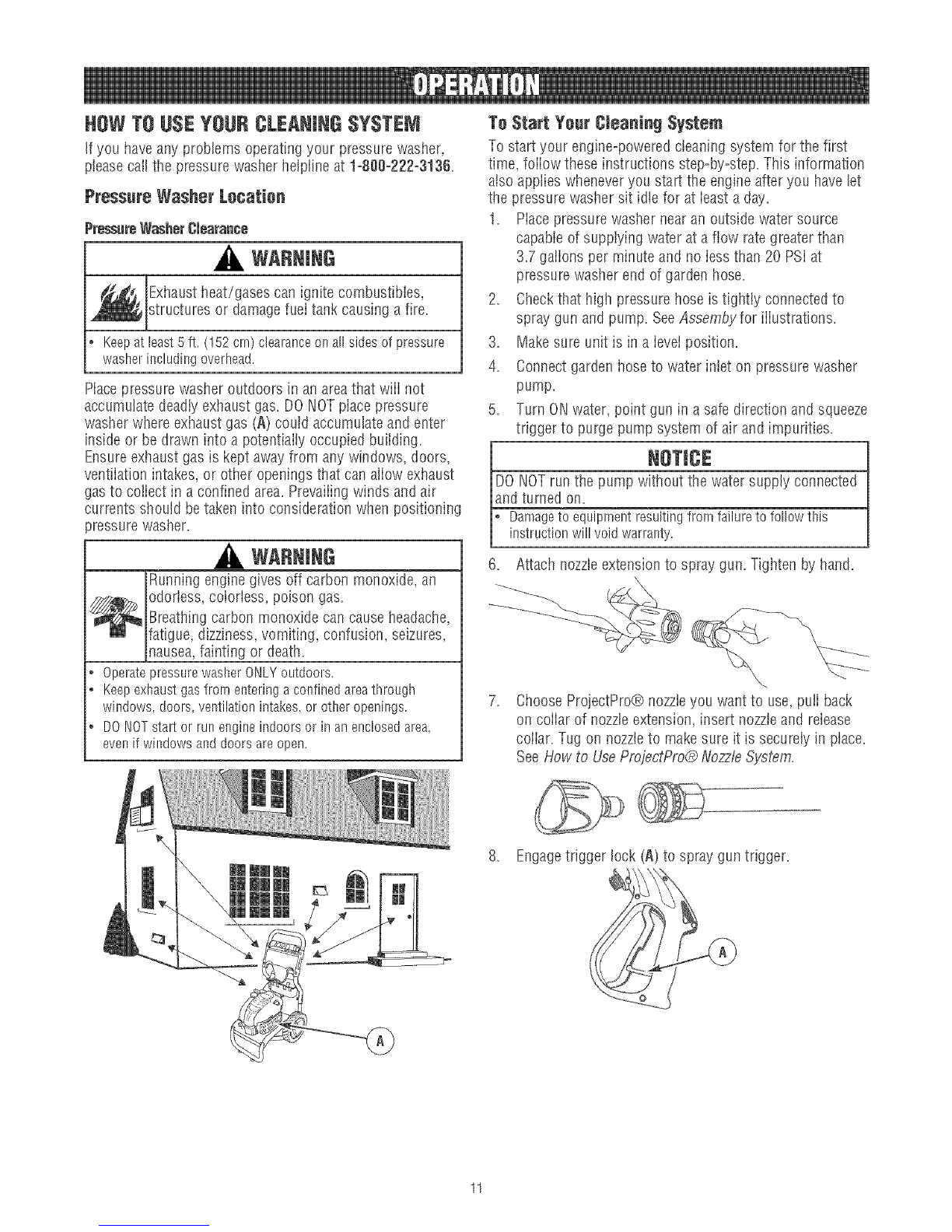 OPERATION

HOW TO USE YOUR CLEANING SYSTEM

If you have any problems operating your pressure washer, please call the pressure washer helpline at 1-800-222-3136.

Pressure Washer Location

Pressure Washer Clearance

WARNING

Exhaust heat/gases can ignite combustibles, structures or damage fuel tank causing a fire.

• Keep at least 5 ft. (152 cm) clearance on all sides of pressure washer including overhead.

Place pressure washer outdoors in an area that will not accumulate deadly exhaust gas. DO NOT place pressure washer where exhaust gas (A) could accumulate and enter inside or be drawn into a potentially occupied building. Ensure exhaust gas is kept away from any windows, doors, ventilation intakes, or other openings that can allow exhaust gas to collect in a confined area. Prevailing winds and air currents should be taken into consideration when positioning pressure washer.

WARNING

Running engine gives off carbon monoxide, an odorless, colorless, poison gas.

Breathing carbon monoxide can cause headache, fatigue, dizziness, vomiting, confusion, seizures, nausea, fainting or death.

• Operate pressure washer ONLY outdoors.
• Keep exhaust gas from entering a confined area through windows, doors, ventilation intakes, or other openings.
• DO NOT start or run engine indoors or in an enclosed area, even if windows and doors are open.

A

To Start Your Cleaning System

To start your engine-powered cleaning system for the first time, follow these instructions step-by-step. This information also applies whenever you start the engine after you have let the pressure washer sit idle for at least a day.

1. Place pressure washer near an outside water source capable of supplying water at a flow rate greater than 3.7 gallons per minute and no less than 20 PSI at pressure washer end of garden hose.
2. Check that high pressure hose is tightly connected to spray gun and pump. See Assemby for illustrations.
3. Make sure unit is in a level position.
4. Connect garden hose to water inlet on pressure washer pump.
5. Turn ON water, point gun in a safe direction and squeeze trigger to purge pump system of air and impurities.

NOTICE

DO NOT run the pump without the water supply connected and turned on.

• Damage to equipment resulting from failure to follow this instruction will void warranty.

6. Attach nozzle extension to spray gun. Tighten by hand.

7. Choose ProjectPro® nozzle you want to use, pull back on collar of nozzle extension, insert nozzle and release collar. Tug on nozzle to make sure it is securely in place. See How to Use ProjectPro® Nozzle System.

8. Engage trigger lock (A) to spray gun trigger.

A

11